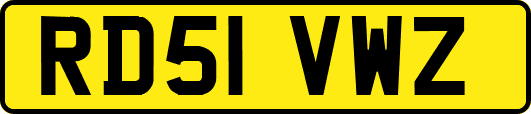 RD51 VWZ